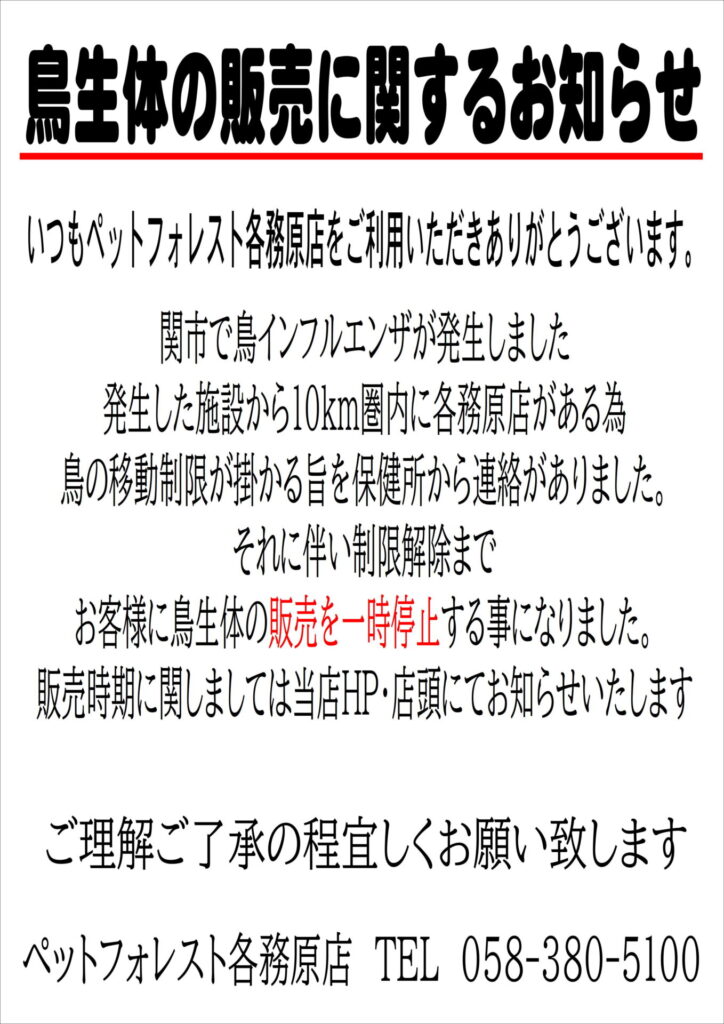 鳥生体の販売に関するお知らせ

いつもペットフォレスト各務原店をご利用いただきありがとうございます。

関市で鳥インフルエンザが発生しました
発生した施設から10km圏内に各務原店がある為
鳥の移動制限が掛かる旨を保健所から連絡がありました。
それに伴い制限解除まで
お客様に鳥生体の販売を一時停止する事になりました。
販売時期に関しましては当店HP・店頭にてお知らせいたします

ご理解ご了承の程宜しくお願い致します

ペットフォレスト各務原店 TEL 058-380-5100